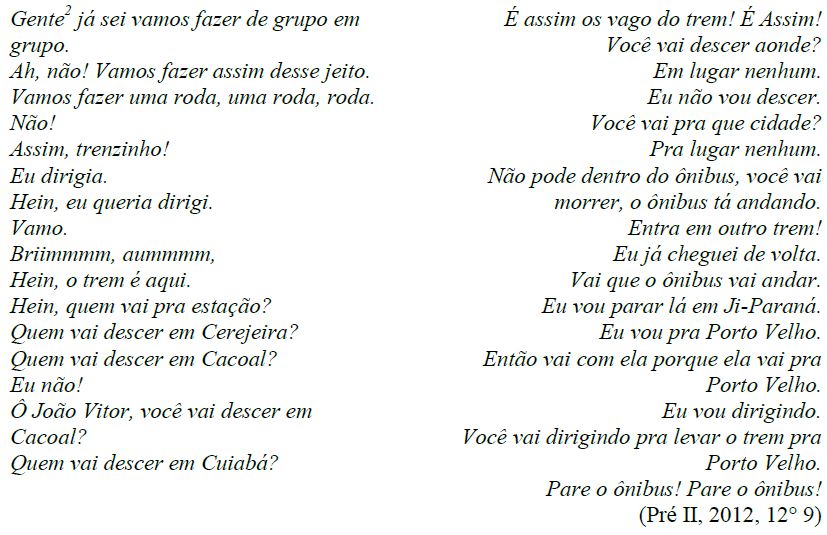 Gente$^2$ já sei vamos fazer de grupo em grupo.
Ah, não! Vamos fazer assim desse jeito.
Vamos fazer uma roda, uma roda, roda.
Não!
Assim, trenzinho!
Eu dirigia.
Hein, eu queria dirigi.
Vamo.
Briimmmm, aummmm,
Hein, o trem é aqui.
Hein, quem vai pra estação?
Quem vai descer em Cerejeira?
Quem vai descer em Cacoal?
Eu não!
Ô João Vitor, você vai descer em Cacoal?
Quem vai descer em Cuiabá?

É assim os vago do trem! É Assim!
Você vai descer aonde?
Em lugar nenhum.
Eu não vou descer.
Você vai pra que cidade?
Pra lugar nenhum.
Não pode dentro do ônibus, você vai morrer, o ônibus tá andando.
Entra em outro trem!
Eu já cheguei de volta.
Vai que o ônibus vai andar.
Eu vou parar lá em Ji-Paraná.
Eu vou pra Porto Velho.
Então vai com ela porque ela vai pra Porto Velho.
Eu vou dirigindo.
Você vai dirigindo pra levar o trem pra Porto Velho.
Pare o ônibus! Pare o ônibus!
(Pré II, 2012, 12° 9)